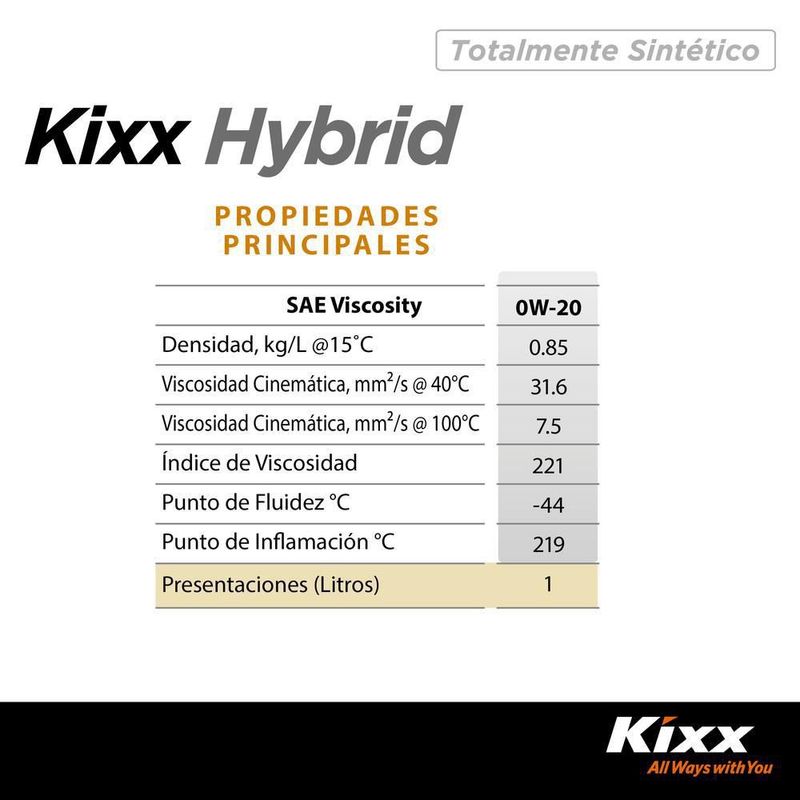 Totalmente Sintético

Kixx Hybrid

PROPIEDADES PRINCIPALES

| SAE Viscosity | 0W-20 |
|---|---|
| Densidad, kg/L @15˚C | 0.85 |
| Viscosidad Cinemática, $mm^2/s$ @ 40°C | 31.6 |
| Viscosidad Cinemática, $mm^2/s$ @ 100°C | 7.5 |
| Índice de Viscosidad | 221 |
| Punto de Fluidez °C | -44 |
| Punto de Inflamación °C | 219 |
| Presentaciones (Litros) | 1 |

Kixx
All Ways with You